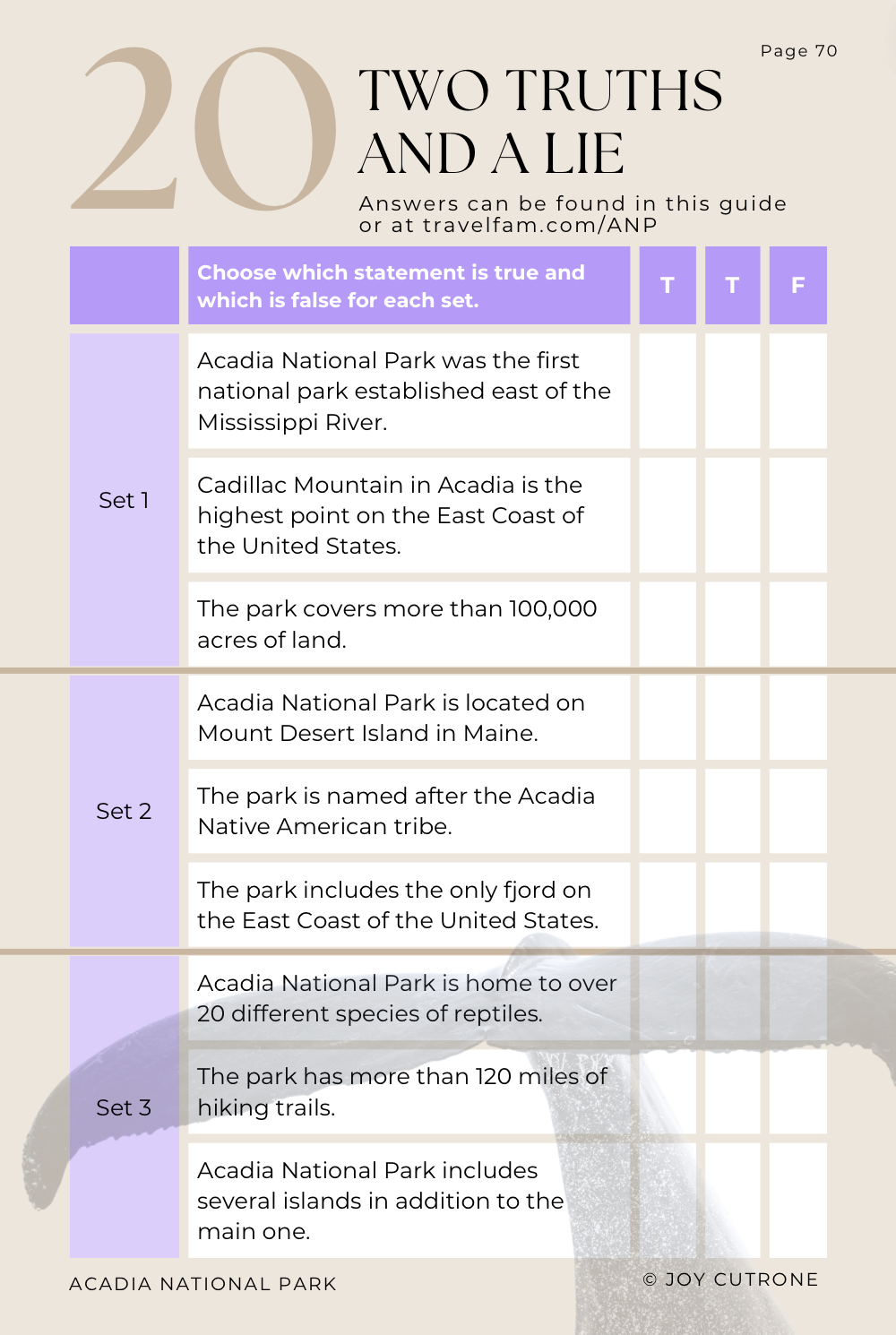 Page 70

20 TWO TRUTHS AND A LIE

Answers can be found in this guide or at travelfam.com/ANP

| | Choose which statement is true and which is false for each set. | T | T | F |
|---|---|---|---|---|
| Set 1 | Acadia National Park was the first national park established east of the Mississippi River. | | | |
| | Cadillac Mountain in Acadia is the highest point on the East Coast of the United States. | | | |
| | The park covers more than 100,000 acres of land. | | | |
| Set 2 | Acadia National Park is located on Mount Desert Island in Maine. | | | |
| | The park is named after the Acadia Native American tribe. | | | |
| | The park includes the only fjord on the East Coast of the United States. | | | |
| Set 3 | Acadia National Park is home to over 20 different species of reptiles. | | | |
| | The park has more than 120 miles of hiking trails. | | | |
| | Acadia National Park includes several islands in addition to the main one. | | | |

ACADIA NATIONAL PARK

© JOY CUTRONE